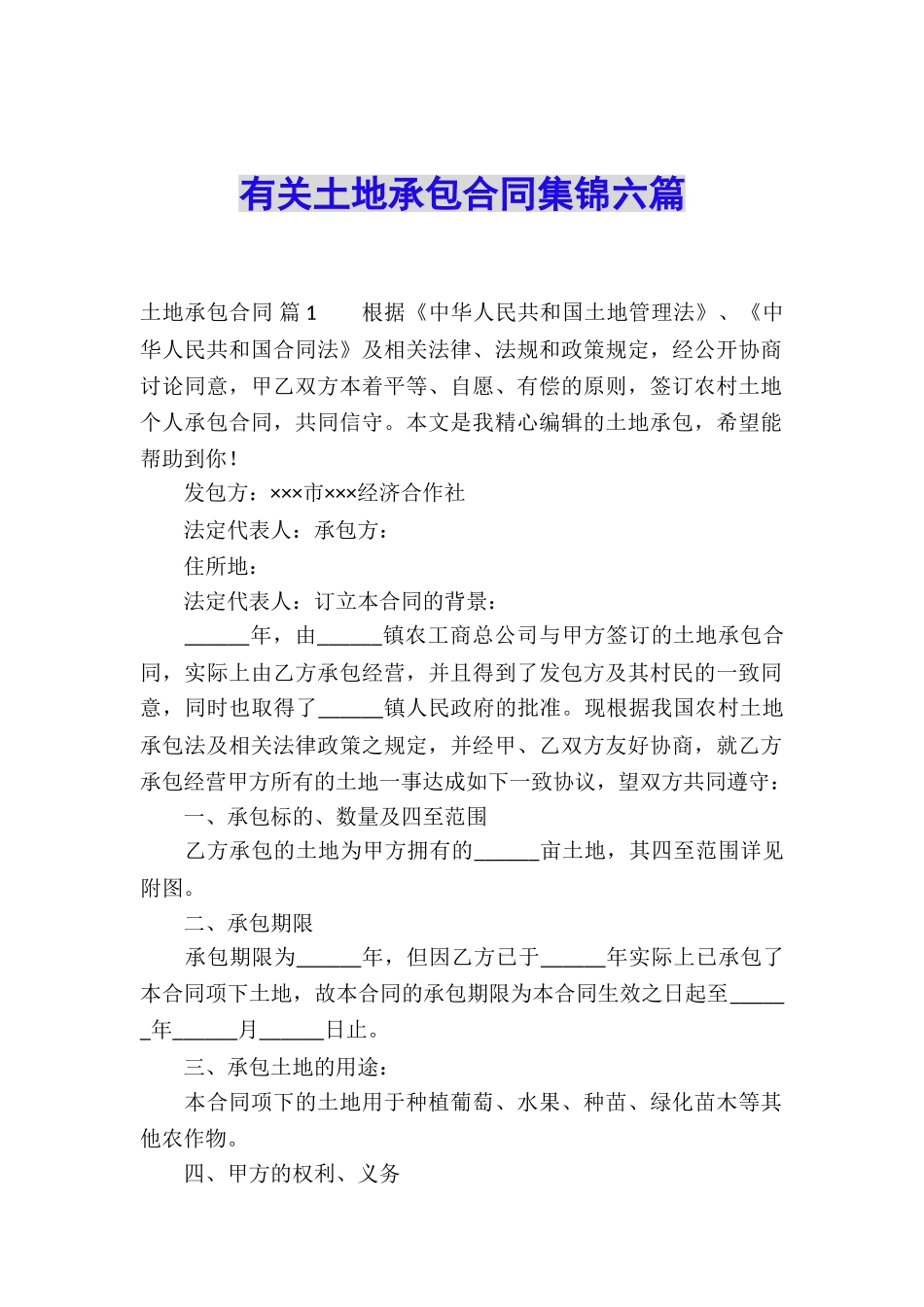 有关土地承包合同集锦六篇

土地承包合同 篇1　　根据《中华人民共和国土地管理法》、《中华人民共和国合同法》及相关法律、法规和政策规定，经公开协商讨论同意，甲乙双方本着平等、自愿、有偿的原则，签订农村土地个人承包合同，共同信守。本文是我精心编辑的土地承包，希望能帮助到你！

发包方：×××市×××经济合作社

法定代表人：承包方：

住所地：

法定代表人：订立本合同的背景：

______年，由______镇农工商总公司与甲方签订的土地承包合同，实际上由乙方承包经营，并且得到了发包方及其村民的一致同意，同时也取得了______镇人民政府的批准。现根据我国农村土地承包法及相关法律政策之规定，并经甲、乙双方友好协商，就乙方承包经营甲方所有的土地一事达成如下一致协议，望双方共同遵守：

一、承包标的、数量及四至范围

乙方承包的土地为甲方拥有的______亩土地，其四至范围详见附图。

二、承包期限

承包期限为______年，但因乙方已于______年实际上已承包了本合同项下土地，故本合同的承包期限为本合同生效之日起至______年______月______日止。

三、承包土地的用途：

本合同项下的土地用于种植葡萄、水果、种苗、绿化苗木等其他农作物。

四、甲方的权利、义务